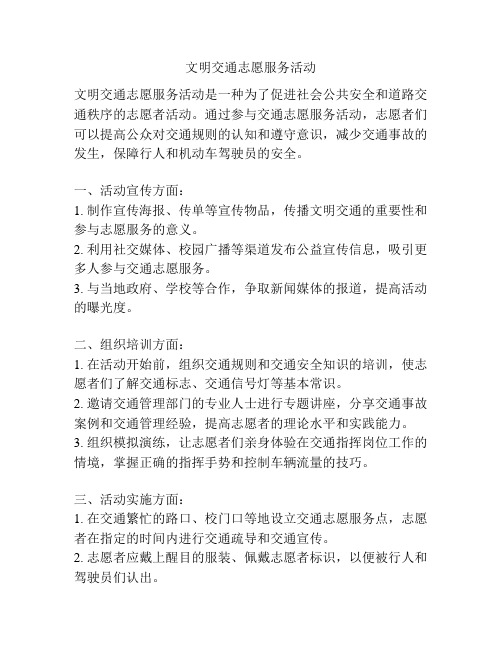 文明交通志愿服务活动

文明交通志愿服务活动是一种为了促进社会公共安全和道路交通秩序的志愿者活动。通过参与交通志愿服务活动，志愿者们可以提高公众对交通规则的认知和遵守意识，减少交通事故的发生，保障行人和机动车驾驶员的安全。

一、活动宣传方面：
1. 制作宣传海报、传单等宣传物品，传播文明交通的重要性和参与志愿服务的意义。
2. 利用社交媒体、校园广播等渠道发布公益宣传信息，吸引更多人参与交通志愿服务。
3. 与当地政府、学校等合作，争取新闻媒体的报道，提高活动的曝光度。

二、组织培训方面：
1. 在活动开始前，组织交通规则和交通安全知识的培训，使志愿者们了解交通标志、交通信号灯等基本常识。
2. 邀请交通管理部门的专业人士进行专题讲座，分享交通事故案例和交通管理经验，提高志愿者的理论水平和实践能力。
3. 组织模拟演练，让志愿者们亲身体验在交通指挥岗位工作的情境，掌握正确的指挥手势和控制车辆流量的技巧。

三、活动实施方面：
1. 在交通繁忙的路口、校门口等地设立交通志愿服务点，志愿者在指定的时间内进行交通疏导和交通宣传。
2. 志愿者应戴上醒目的服装、佩戴志愿者标识，以便被行人和驾驶员们认出。